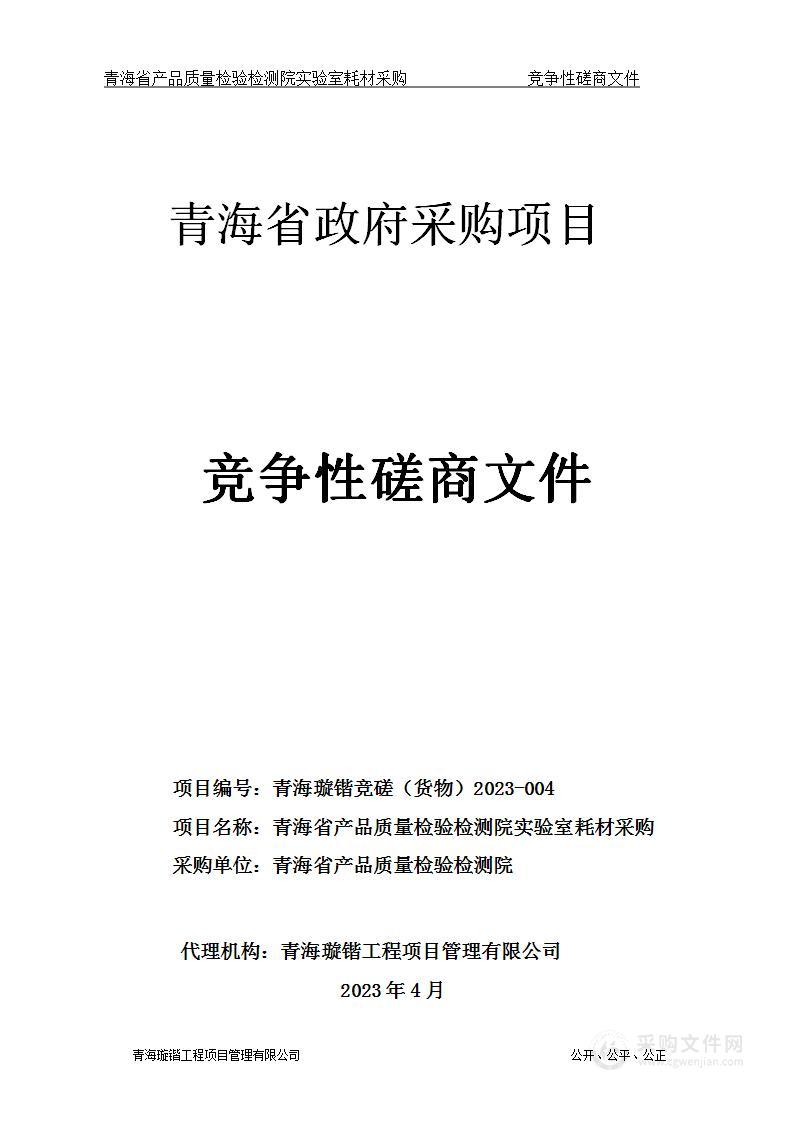 青海省产品质量检验检测院实验室耗材采购　　竞争性磋商文件

青海省政府采购项目

竞争性磋商文件

项目编号：青海璇锴竞磋（货物）2023-004

项目名称：青海省产品质量检验检测院实验室耗材采购

采购单位：青海省产品质量检验检测院

代理机构：青海璇锴工程项目管理有限公司

2023年4月

青海璇锴工程项目管理有限公司　　公开、公平、公正

采购文件网
www.cgwenjian.com